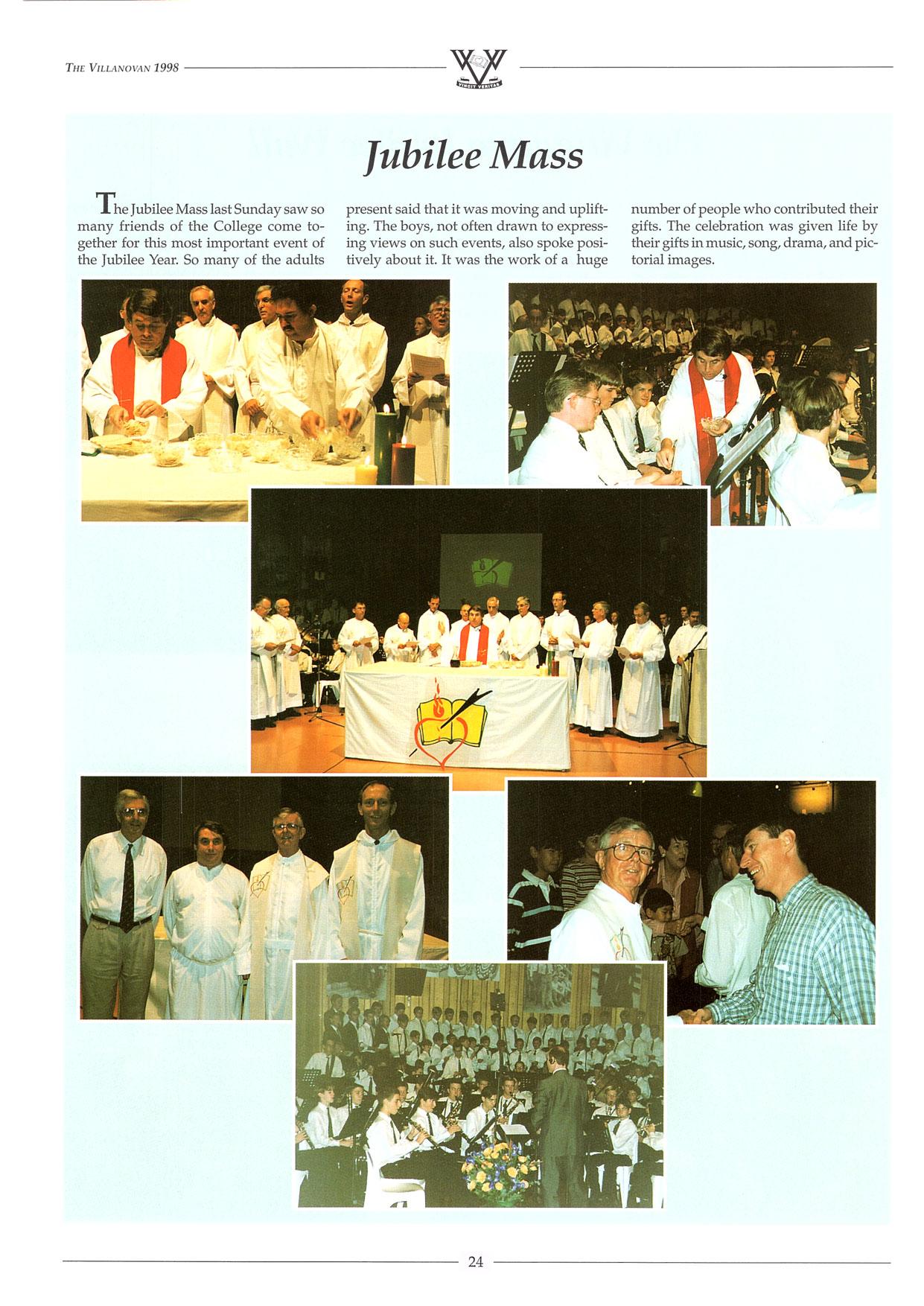 THE VILLANOVAN 1998

VINCIT VERITAS

Jubilee Mass

The Jubilee Mass last Sunday saw so many friends of the College come together for this most important event of the Jubilee Year. So many of the adults present said that it was moving and uplifting. The boys, not often drawn to expressing views on such events, also spoke positively about it. It was the work of a huge number of people who contributed their gifts. The celebration was given life by their gifts in music, song, drama, and pictorial images.

24